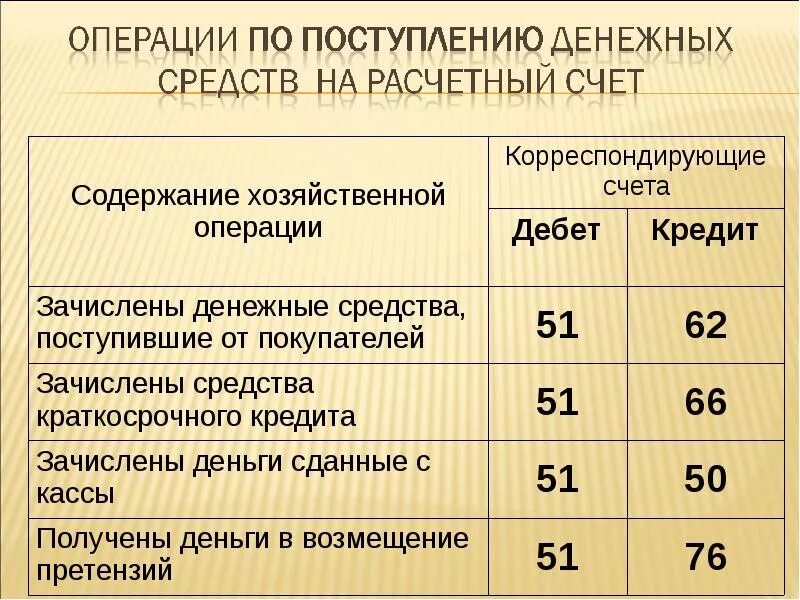 ОПЕРАЦИИ ПО ПОСТУПЛЕНИЮ ДЕНЕЖНЫХ СРЕДСТВ НА РАСЧЕТНЫЙ СЧЕТ

| Содержание хозяйственной операции | Корреспондирующие счета | |
|---|---|---|
| | Дебет | Кредит |
| Зачислены денежные средства, поступившие от покупателей | 51 | 62 |
| Зачислены средства краткосрочного кредита | 51 | 66 |
| Зачислены деньги сданные с кассы | 51 | 50 |
| Получены деньги в возмещение претензий | 51 | 76 |